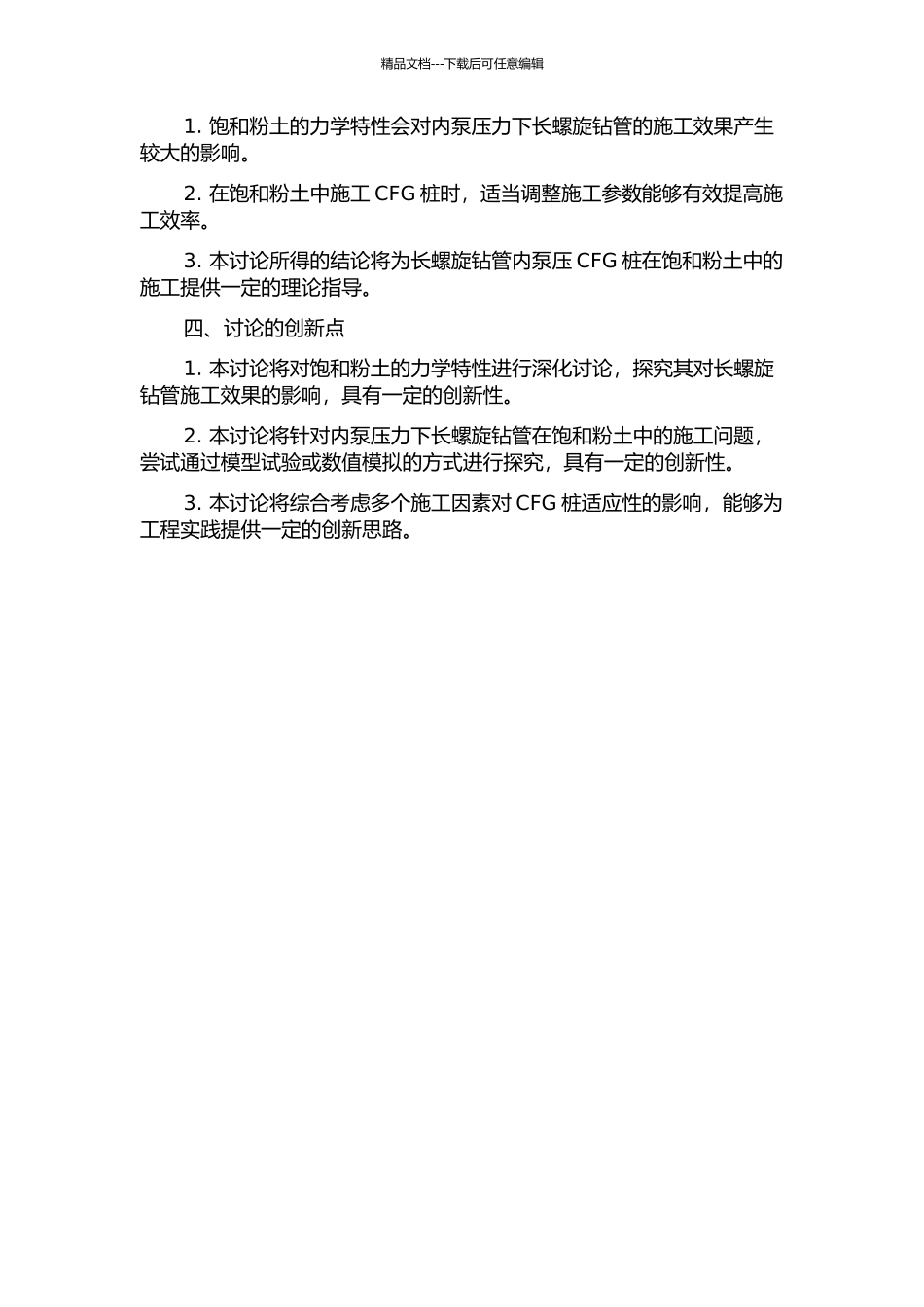 精品文档---下载后可任意编辑

1. 饱和粉土的力学特性会对内泵压力下长螺旋钻管的施工效果产生较大的影响。

2. 在饱和粉土中施工 CFG 桩时，适当调整施工参数能够有效提高施工效率。

3. 本讨论所得的结论将为长螺旋钻管内泵压 CFG 桩在饱和粉土中的施工提供一定的理论指导。

四、讨论的创新点

1. 本讨论将对饱和粉土的力学特性进行深化讨论，探究其对长螺旋钻管施工效果的影响，具有一定的创新性。

2. 本讨论将针对内泵压力下长螺旋钻管在饱和粉土中的施工问题，尝试通过模型试验或数值模拟的方式进行探究，具有一定的创新性。

3. 本讨论将综合考虑多个施工因素对 CFG 桩适应性的影响，能够为工程实践提供一定的创新思路。